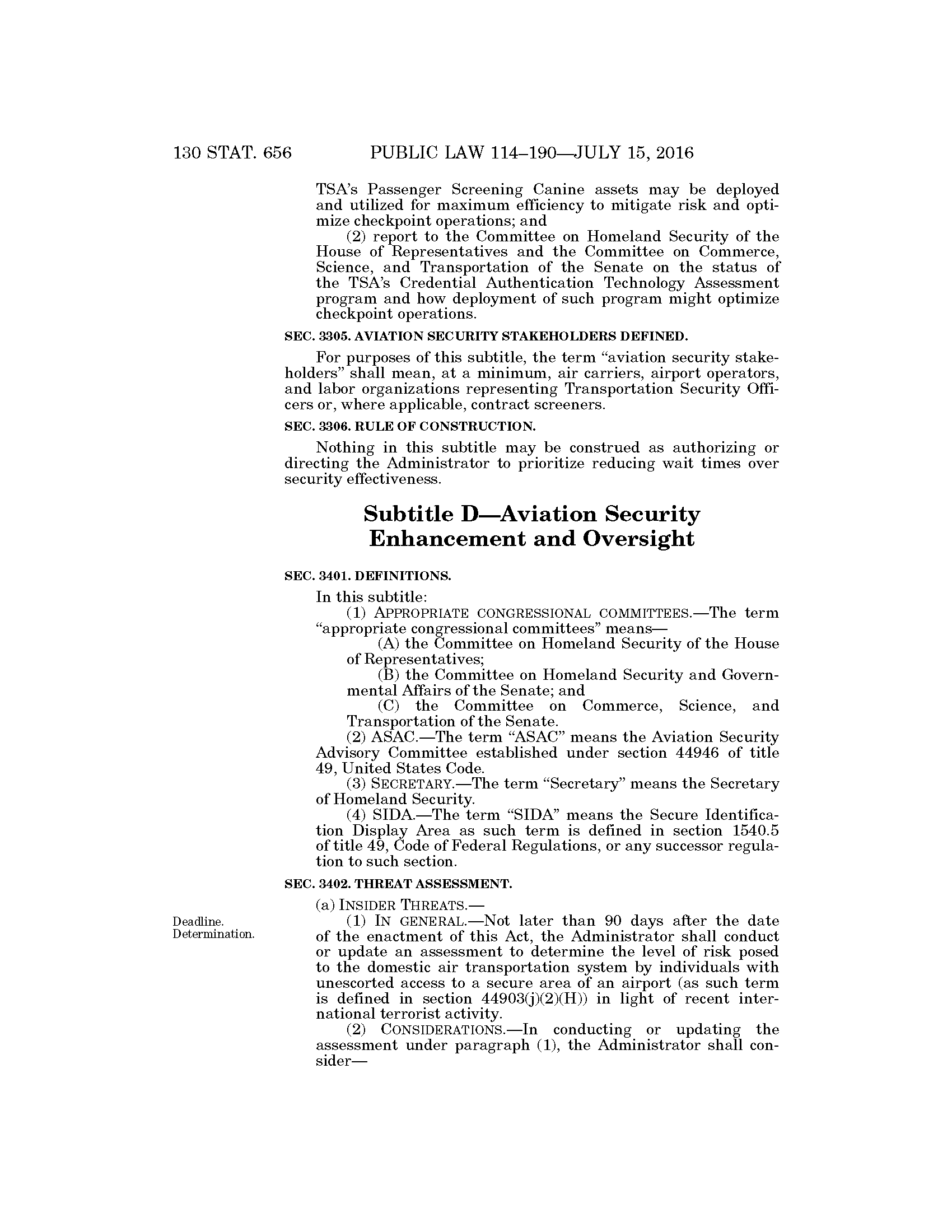 130 STAT. 656 PUBLIC LAW 114–190—JULY 15, 2016

TSA's Passenger Screening Canine assets may be deployed and utilized for maximum efficiency to mitigate risk and optimize checkpoint operations; and

(2) report to the Committee on Homeland Security of the House of Representatives and the Committee on Commerce, Science, and Transportation of the Senate on the status of the TSA's Credential Authentication Technology Assessment program and how deployment of such program might optimize checkpoint operations.

SEC. 3305. AVIATION SECURITY STAKEHOLDERS DEFINED.

For purposes of this subtitle, the term "aviation security stakeholders" shall mean, at a minimum, air carriers, airport operators, and labor organizations representing Transportation Security Officers or, where applicable, contract screeners.

SEC. 3306. RULE OF CONSTRUCTION.

Nothing in this subtitle may be construed as authorizing or directing the Administrator to prioritize reducing wait times over security effectiveness.

Subtitle D—Aviation Security Enhancement and Oversight

SEC. 3401. DEFINITIONS.

In this subtitle:

(1) APPROPRIATE CONGRESSIONAL COMMITTEES.—The term "appropriate congressional committees" means—

(A) the Committee on Homeland Security of the House of Representatives;

(B) the Committee on Homeland Security and Governmental Affairs of the Senate; and

(C) the Committee on Commerce, Science, and Transportation of the Senate.

(2) ASAC.—The term "ASAC" means the Aviation Security Advisory Committee established under section 44946 of title 49, United States Code.

(3) SECRETARY.—The term "Secretary" means the Secretary of Homeland Security.

(4) SIDA.—The term "SIDA" means the Secure Identification Display Area as such term is defined in section 1540.5 of title 49, Code of Federal Regulations, or any successor regulation to such section.

SEC. 3402. THREAT ASSESSMENT.

(a) INSIDER THREATS.—

Deadline. Determination.

(1) IN GENERAL.—Not later than 90 days after the date of the enactment of this Act, the Administrator shall conduct or update an assessment to determine the level of risk posed to the domestic air transportation system by individuals with unescorted access to a secure area of an airport (as such term is defined in section 44903(j)(2)(H)) in light of recent international terrorist activity.

(2) CONSIDERATIONS.—In conducting or updating the assessment under paragraph (1), the Administrator shall consider—